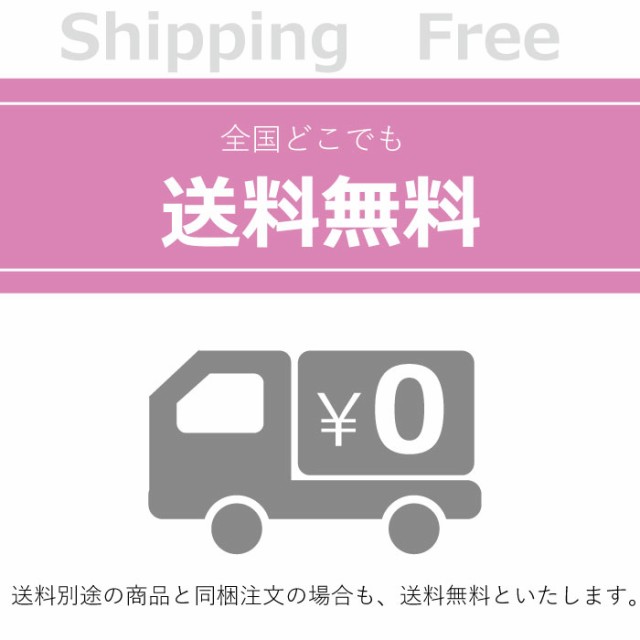 Shipping Free

全国どこでも

送料無料

¥0

送料別途の商品と同梱注文の場合も、送料無料といたします。